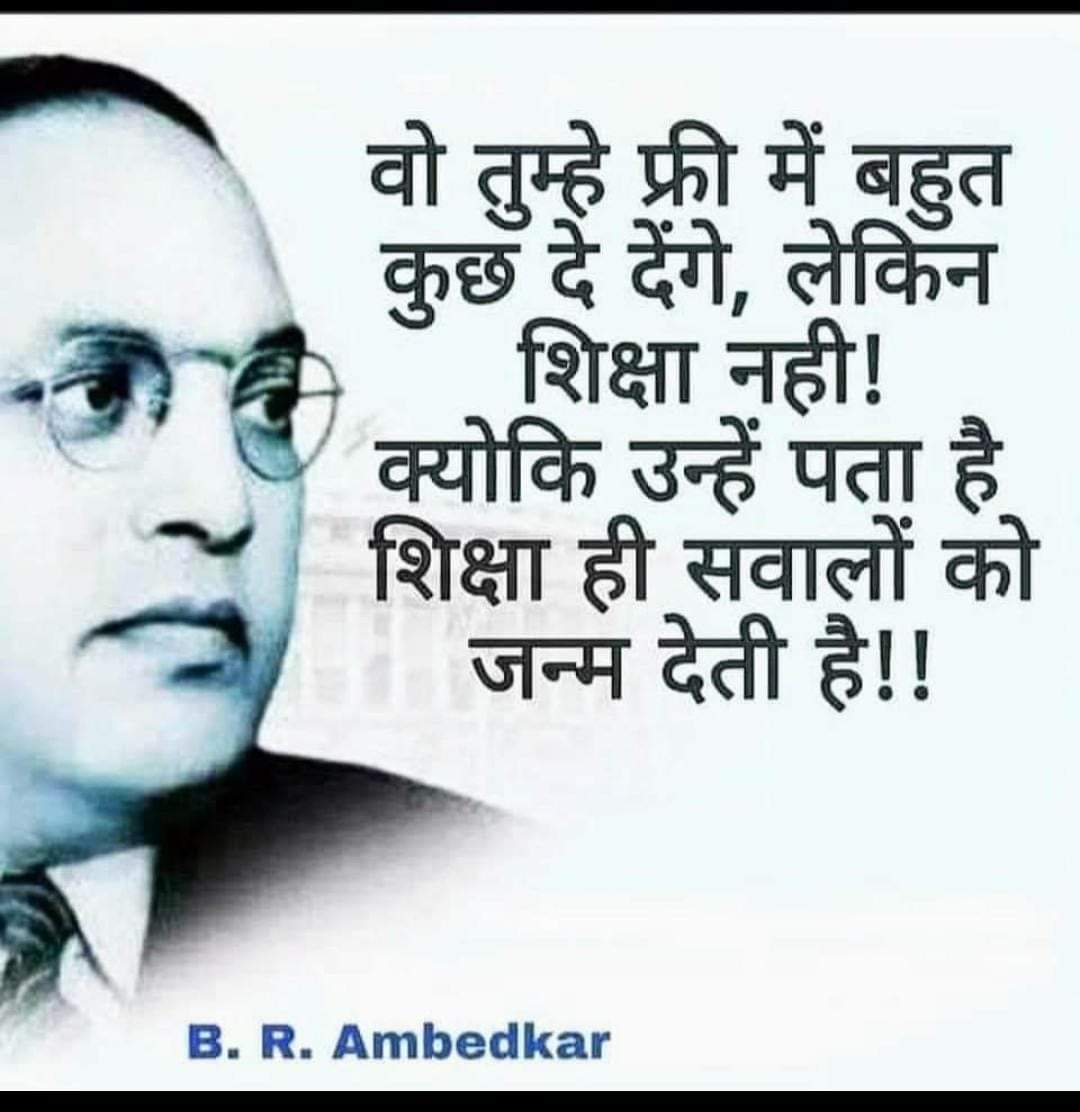 वो तुम्हे फ्री में बहुत कुछ दे देंगे, लेकिन शिक्षा नही!
क्योकि उन्हें पता है शिक्षा ही सवालों को जन्म देती है!!

B. R. Ambedkar